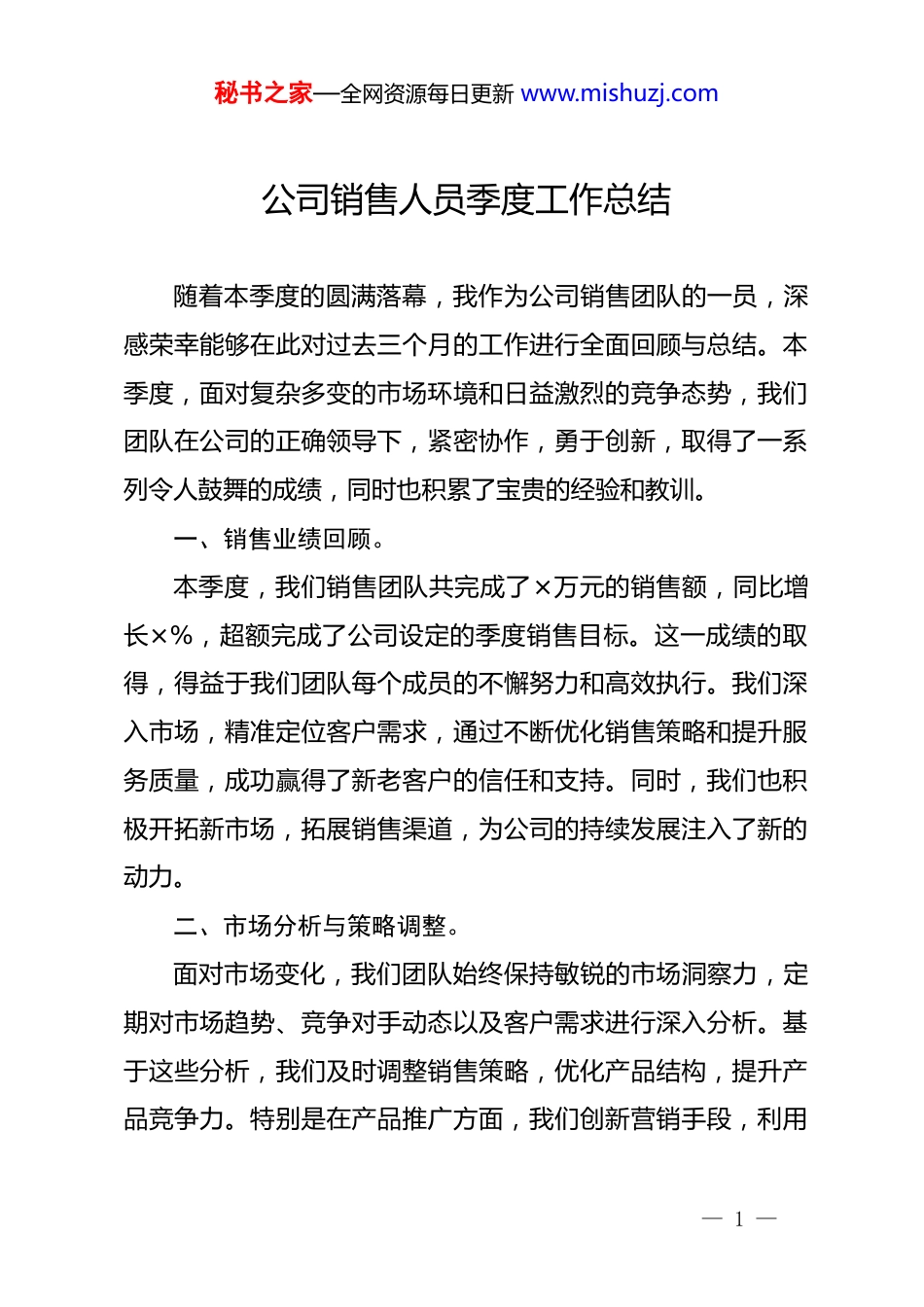 秘书之家—全网资源每日更新 www.mishuzj.com

公司销售人员季度工作总结

随着本季度的圆满落幕，我作为公司销售团队的一员，深感荣幸能够在此对过去三个月的工作进行全面回顾与总结。本季度，面对复杂多变的市场环境和日益激烈的竞争态势，我们团队在公司的正确领导下，紧密协作，勇于创新，取得了一系列令人鼓舞的成绩，同时也积累了宝贵的经验和教训。

一、销售业绩回顾。

本季度，我们销售团队共完成了×万元的销售额，同比增长×%，超额完成了公司设定的季度销售目标。这一成绩的取得，得益于我们团队每个成员的不懈努力和高效执行。我们深入市场，精准定位客户需求，通过不断优化销售策略和提升服务质量，成功赢得了新老客户的信任和支持。同时，我们也积极开拓新市场，拓展销售渠道，为公司的持续发展注入了新的动力。

二、市场分析与策略调整。

面对市场变化，我们团队始终保持敏锐的市场洞察力，定期对市场趋势、竞争对手动态以及客户需求进行深入分析。基于这些分析，我们及时调整销售策略，优化产品结构，提升产品竞争力。特别是在产品推广方面，我们创新营销手段，利用

— 1 —